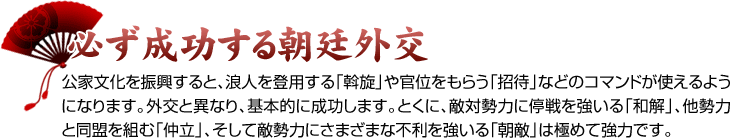 必ず成功する朝廷外交

公家文化を振興すると、浪人を登用する「斡旋」や官位をもらう「招待」などのコマンドが使えるようになります。外交と異なり、基本的に成功します。とくに、敵対勢力に停戦を強いる「和解」、他勢力と同盟を組む「仲立」、そして敵勢力にさまざまな不利を強いる「朝敵」は極めて強力です。